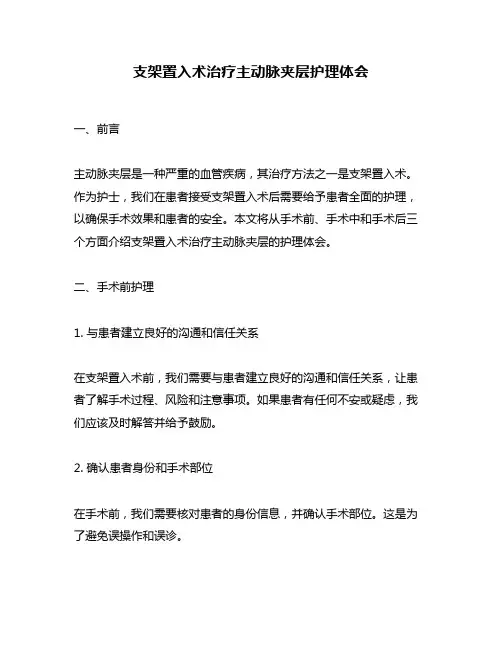 支架置入术治疗主动脉夹层护理体会

一、前言

主动脉夹层是一种严重的血管疾病，其治疗方法之一是支架置入术。作为护士，我们在患者接受支架置入术后需要给予患者全面的护理，以确保手术效果和患者的安全。本文将从手术前、手术中和手术后三个方面介绍支架置入术治疗主动脉夹层的护理体会。

二、手术前护理

1. 与患者建立良好的沟通和信任关系

在支架置入术前，我们需要与患者建立良好的沟通和信任关系，让患者了解手术过程、风险和注意事项。如果患者有任何不安或疑虑，我们应该及时解答并给予鼓励。

2. 确认患者身份和手术部位

在手术前，我们需要核对患者的身份信息，并确认手术部位。这是为了避免误操作和误诊。